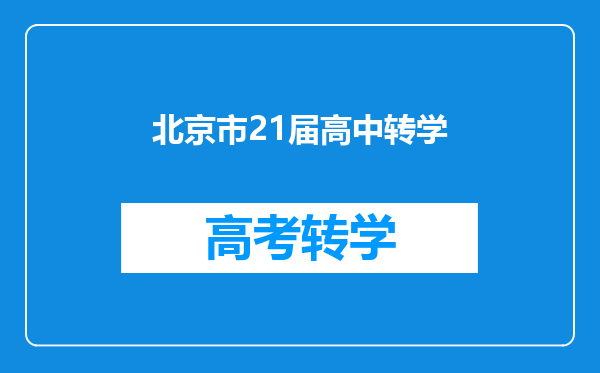 北京市21届高中转学

高考转学